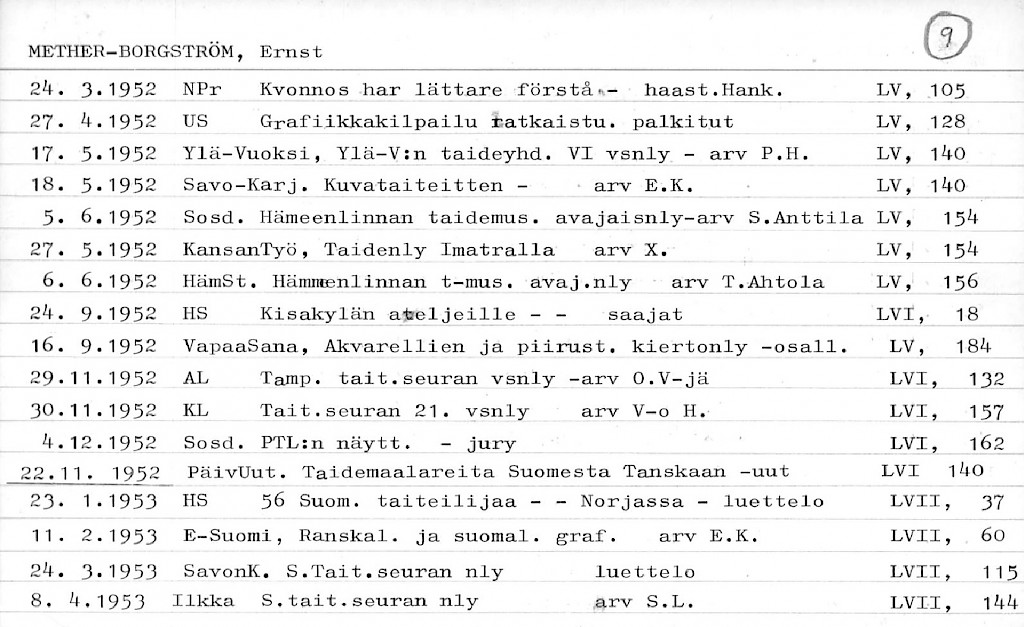 METHER-BORGSTRÖM, Ernst

9

| | | | |
|---|---|---|---|
| 24. 3.1952 | NPr | Kvonnos har lättare förstå - haast.Hank. | LV, 105 |
| 27. 4.1952 | US | Grafiikkakilpailu ratkaistu. palkitut | LV, 128 |
| 17. 5.1952 | Ylä-Vuoksi, | Ylä-V:n taideyhd. VI vsnly - arv P.H. | LV, 140 |
| 18. 5.1952 | Savo-Karj. | Kuvataiteitten - arv E.K. | LV, 140 |
| 5. 6.1952 | Sosd. | Hämeenlinnan taidemus. avajaisnly-arv S.Anttila | LV, 154 |
| 27. 5.1952 | KansanTyö, | Taidenly Imatralla arv X. | LV, 154 |
| 6. 6.1952 | HämSt. | Hämmenlinnan t-mus. avaj.nly arv T.Ahtola | LV, 156 |
| 24. 9.1952 | HS | Kisakylän ateljeille - - saajat | LVI, 18 |
| 16. 9.1952 | VapaaSana, | Akvarellien ja piirust. kiertonly -osall. | LV, 184 |
| 29.11.1952 | AL | Tamp. tait.seuran vsnly -arv O.V-jä | LVI, 132 |
| 30.11.1952 | KL | Tait.seuran 21. vsnly arv V-o H. | LVI, 157 |
| 4.12.1952 | Sosd. | PTL:n näytt. - jury | LVI, 162 |
| 22.11. 1952 | PäivUut. | Taidemaalareita Suomesta Tanskaan -uut | LVI 140 |
| 23. 1.1953 | HS | 56 Suom. taiteilijaa - - Norjassa - luettelo | LVII, 37 |
| 11. 2.1953 | E-Suomi, | Ranskal. ja suomal. graf. arv E.K. | LVII, 60 |
| 24. 3.1953 | SavonK. | S.Tait.seuran nly luettelo | LVII, 115 |
| 8. 4.1953 | Ilkka | S.tait.seuran nly arv S.L. | LVII, 144 |